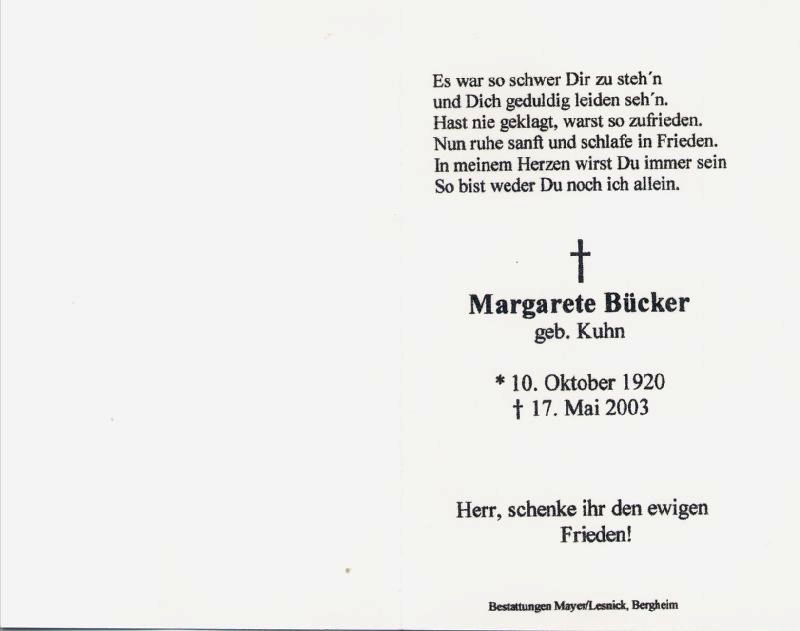 Es war so schwer Dir zu steh'n
und Dich geduldig leiden seh'n.
Hast nie geklagt, warst so zufrieden.
Nun ruhe sanft und schlafe in Frieden.
In meinem Herzen wirst Du immer sein
So bist weder Du noch ich allein.

†

Margarete Bücker
geb. Kuhn

* 10. Oktober 1920
† 17. Mai 2003

Herr, schenke ihr den ewigen Frieden!

Bestattungen Mayer/Lesnick, Bergheim